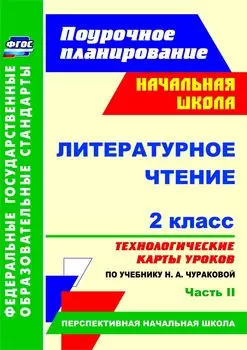 ФГОС

ФЕДЕРАЛЬНЫЕ ГОСУДАРСТВЕННЫЕ ОБРАЗОВАТЕЛЬНЫЕ СТАНДАРТЫ

Поурочное планирование

НАЧАЛЬНАЯ ШКОЛА

ЛИТЕРАТУРНОЕ ЧТЕНИЕ

2 класс

ТЕХНОЛОГИЧЕСКИЕ КАРТЫ УРОКОВ

ПО УЧЕБНИКУ Н. А. ЧУРАКОВОЙ

Часть II

ПЕРСПЕКТИВНАЯ НАЧАЛЬНАЯ ШКОЛА